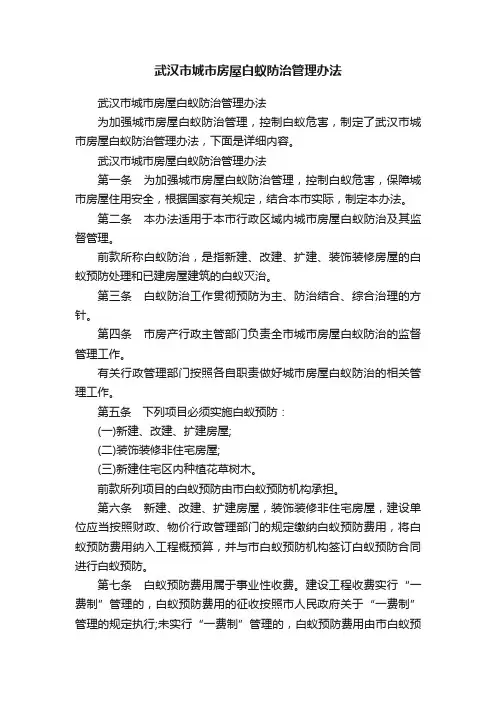 武汉市城市房屋白蚁防治管理办法

武汉市城市房屋白蚁防治管理办法

为加强城市房屋白蚁防治管理，控制白蚁危害，制定了武汉市城市房屋白蚁防治管理办法，下面是详细内容。

武汉市城市房屋白蚁防治管理办法

第一条　为加强城市房屋白蚁防治管理，控制白蚁危害，保障城市房屋住用安全，根据国家有关规定，结合本市实际，制定本办法。

第二条　本办法适用于本市行政区域内城市房屋白蚁防治及其监督管理。

前款所称白蚁防治，是指新建、改建、扩建、装饰装修房屋的白蚁预防处理和已建房屋建筑的白蚁灭治。

第三条　白蚁防治工作贯彻预防为主、防治结合、综合治理的方针。

第四条　市房产行政主管部门负责全市城市房屋白蚁防治的监督管理工作。

有关行政管理部门按照各自职责做好城市房屋白蚁防治的相关管理工作。

第五条　下列项目必须实施白蚁预防：

(一)新建、改建、扩建房屋;

(二)装饰装修非住宅房屋;

(三)新建住宅区内种植花草树木。

前款所列项目的白蚁预防由市白蚁预防机构承担。

第六条　新建、改建、扩建房屋，装饰装修非住宅房屋，建设单位应当按照财政、物价行政管理部门的规定缴纳白蚁预防费用，将白蚁预防费用纳入工程概预算，并与市白蚁预防机构签订白蚁预防合同进行白蚁预防。

第七条　白蚁预防费用属于事业性收费。建设工程收费实行“一费制”管理的，白蚁预防费用的征收按照市人民政府关于“一费制”管理的规定执行;未实行“一费制”管理的，白蚁预防费用由市白蚁预